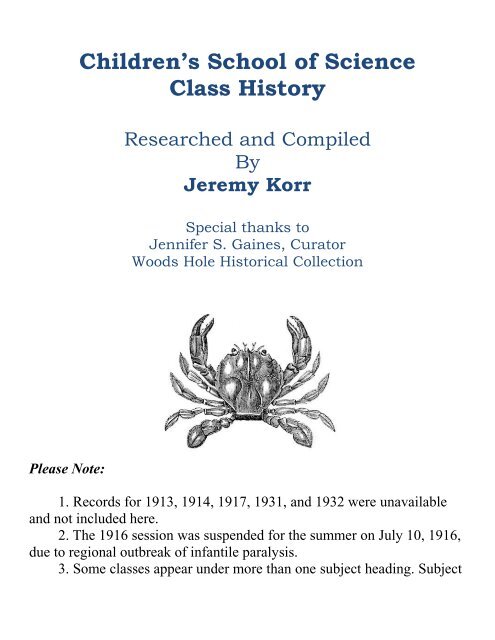 Children's School of Science
Class History

Researched and Compiled
By
Jeremy Korr

Special thanks to
Jennifer S. Gaines, Curator
Woods Hole Historical Collection

Please Note:

1. Records for 1913, 1914, 1917, 1931, and 1932 were unavailable and not included here.

2. The 1916 session was suspended for the summer on July 10, 1916, due to regional outbreak of infantile paralysis.

3. Some classes appear under more than one subject heading. Subject